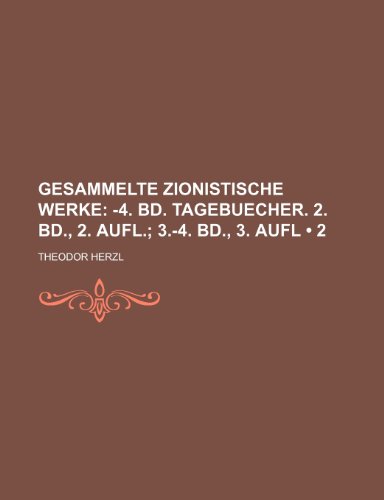 GESAMMELTE ZIONISTISCHE WERKE: -4. BD. TAGEBUECHER. 2. BD., 2. AUFL.; 3.-4. BD., 3. AUFL • 2

THEODOR HERZL